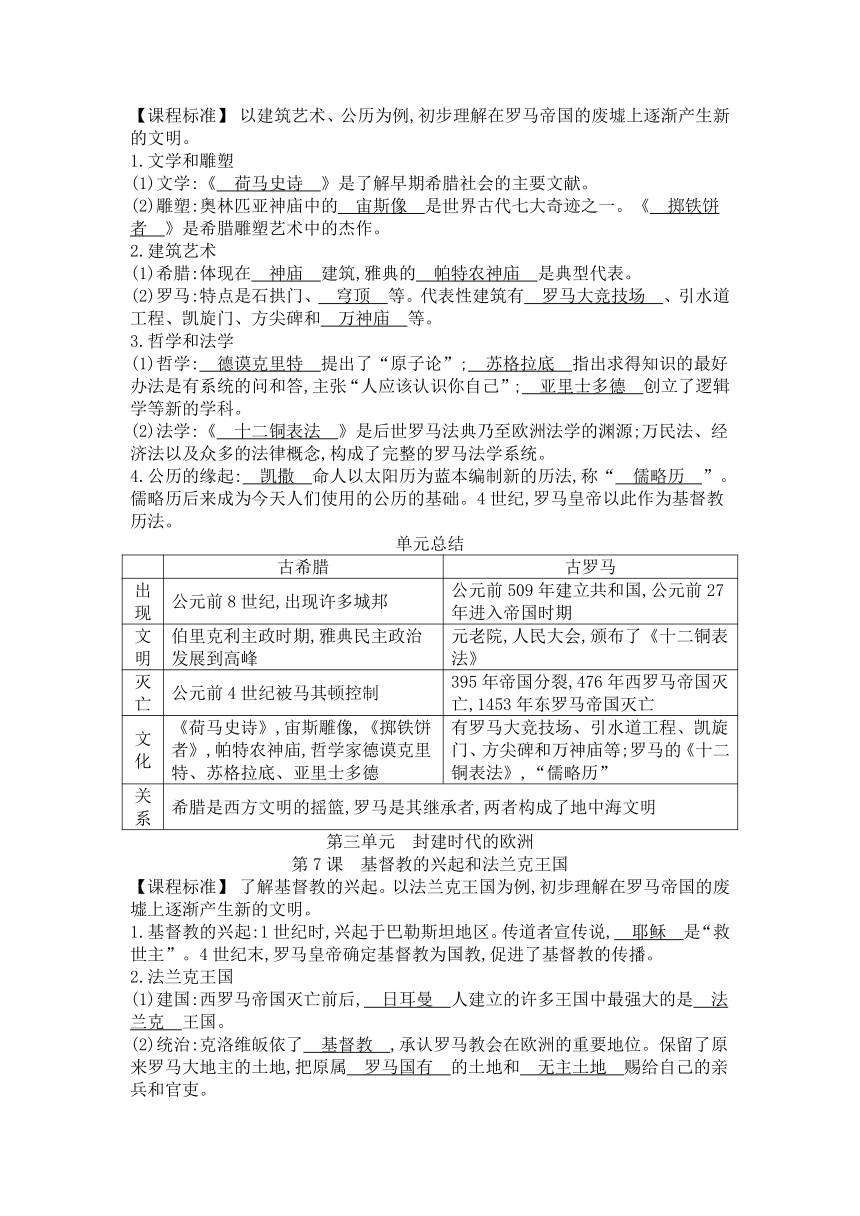 【课程标准】 以建筑艺术、公历为例,初步理解在罗马帝国的废墟上逐渐产生新的文明。

1.文学和雕塑

(1)文学:《 荷马史诗 》是了解早期希腊社会的主要文献。

(2)雕塑:奥林匹亚神庙中的 宙斯像 是世界古代七大奇迹之一。《 掷铁饼者 》是希腊雕塑艺术中的杰作。

2.建筑艺术

(1)希腊:体现在 神庙 建筑,雅典的 帕特农神庙 是典型代表。

(2)罗马:特点是石拱门、 穹顶 等。代表性建筑有 罗马大竞技场 、引水道工程、凯旋门、方尖碑和 万神庙 等。

3.哲学和法学

(1)哲学: 德谟克里特 提出了“原子论”; 苏格拉底 指出求得知识的最好办法是有系统的问和答,主张“人应该认识你自己”; 亚里士多德 创立了逻辑学等新的学科。

(2)法学:《 十二铜表法 》是后世罗马法典乃至欧洲法学的渊源;万民法、经济法以及众多的法律概念,构成了完整的罗马法学系统。

4.公历的缘起: 凯撒 命人以太阳历为蓝本编制新的历法,称“ 儒略历 ”。儒略历后来成为今天人们使用的公历的基础。4世纪,罗马皇帝以此作为基督教历法。

单元总结

| | 古希腊 | 古罗马 |
|---|---|---|
| 出现 | 公元前8世纪,出现许多城邦 | 公元前509年建立共和国,公元前27年进入帝国时期 |
| 文明 | 伯里克利主政时期,雅典民主政治发展到高峰 | 元老院,人民大会,颁布了《十二铜表法》 |
| 灭亡 | 公元前4世纪被马其顿控制 | 395年帝国分裂,476年西罗马帝国灭亡,1453年东罗马帝国灭亡 |
| 文化 | 《荷马史诗》,宙斯雕像,《掷铁饼者》,帕特农神庙,哲学家德谟克里特、苏格拉底、亚里士多德 | 有罗马大竞技场、引水道工程、凯旋门、方尖碑和万神庙等;罗马的《十二铜表法》,“儒略历” |
| 关系 | 希腊是西方文明的摇篮,罗马是其继承者,两者构成了地中海文明 | |

第三单元 封建时代的欧洲

第7课 基督教的兴起和法兰克王国

【课程标准】 了解基督教的兴起。以法兰克王国为例,初步理解在罗马帝国的废墟上逐渐产生新的文明。

1.基督教的兴起:1世纪时,兴起于巴勒斯坦地区。传道者宣传说, 耶稣 是“救世主”。4世纪末,罗马皇帝确定基督教为国教,促进了基督教的传播。

2.法兰克王国

(1)建国:西罗马帝国灭亡前后, 日耳曼 人建立的许多王国中最强大的是 法兰克 王国。

(2)统治:克洛维皈依了 基督教 ,承认罗马教会在欧洲的重要地位。保留了原来罗马大地主的土地,把原属 罗马国有 的土地和 无主土地 赐给自己的亲兵和官吏。